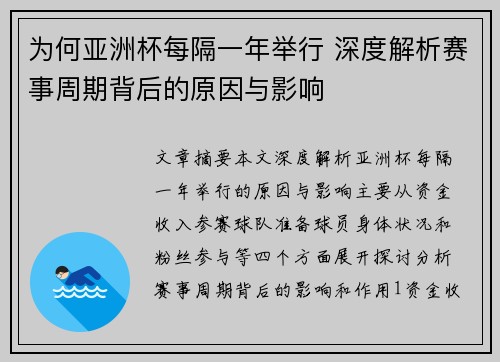 为何亚洲杯每隔一年举行 深度解析赛事周期背后的原因与影响

文章摘要本文深度解析亚洲杯每隔一年举行的原因与影响主要从资金收入参赛球队准备球员身体状况和粉丝参与等四个方面展开探讨分析赛事周期背后的影响和作用1资金收